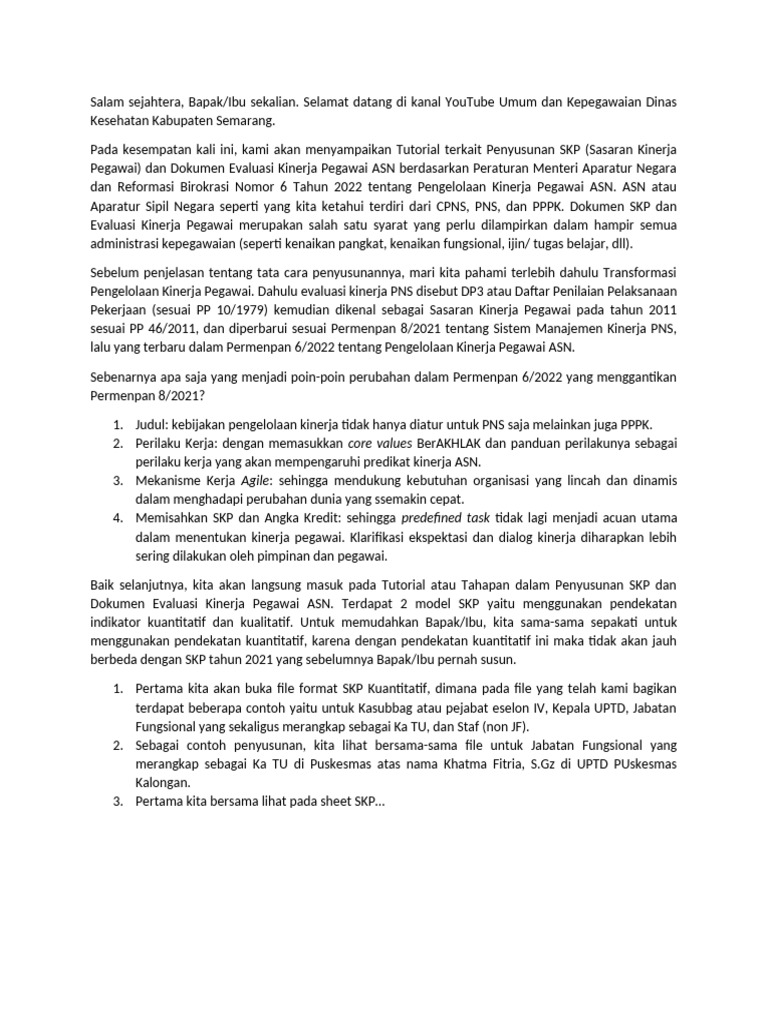 Salam sejahtera, Bapak/Ibu sekalian. Selamat datang di kanal YouTube Umum dan Kepegawaian Dinas Kesehatan Kabupaten Semarang.

Pada kesempatan kali ini, kami akan menyampaikan Tutorial terkait Penyusunan SKP (Sasaran Kinerja Pegawai) dan Dokumen Evaluasi Kinerja Pegawai ASN berdasarkan Peraturan Menteri Aparatur Negara dan Reformasi Birokrasi Nomor 6 Tahun 2022 tentang Pengelolaan Kinerja Pegawai ASN. ASN atau Aparatur Sipil Negara seperti yang kita ketahui terdiri dari CPNS, PNS, dan PPPK. Dokumen SKP dan Evaluasi Kinerja Pegawai merupakan salah satu syarat yang perlu dilampirkan dalam hampir semua administrasi kepegawaian (seperti kenaikan pangkat, kenaikan fungsional, ijin/ tugas belajar, dll).

Sebelum penjelasan tentang tata cara penyusunannya, mari kita pahami terlebih dahulu Transformasi Pengelolaan Kinerja Pegawai. Dahulu evaluasi kinerja PNS disebut DP3 atau Daftar Penilaian Pelaksanaan Pekerjaan (sesuai PP 10/1979) kemudian dikenal sebagai Sasaran Kinerja Pegawai pada tahun 2011 sesuai PP 46/2011, dan diperbarui sesuai Permenpan 8/2021 tentang Sistem Manajemen Kinerja PNS, lalu yang terbaru dalam Permenpan 6/2022 tentang Pengelolaan Kinerja Pegawai ASN.

Sebenarnya apa saja yang menjadi poin-poin perubahan dalam Permenpan 6/2022 yang menggantikan Permenpan 8/2021?

1. Judul: kebijakan pengelolaan kinerja tidak hanya diatur untuk PNS saja melainkan juga PPPK.
2. Perilaku Kerja: dengan memasukkan core values BerAKHLAK dan panduan perilakunya sebagai perilaku kerja yang akan mempengaruhi predikat kinerja ASN.
3. Mekanisme Kerja Agile: sehingga mendukung kebutuhan organisasi yang lincah dan dinamis dalam menghadapi perubahan dunia yang ssemakin cepat.
4. Memisahkan SKP dan Angka Kredit: sehingga predefined task tidak lagi menjadi acuan utama dalam menentukan kinerja pegawai. Klarifikasi ekspektasi dan dialog kinerja diharapkan lebih sering dilakukan oleh pimpinan dan pegawai.

Baik selanjutnya, kita akan langsung masuk pada Tutorial atau Tahapan dalam Penyusunan SKP dan Dokumen Evaluasi Kinerja Pegawai ASN. Terdapat 2 model SKP yaitu menggunakan pendekatan indikator kuantitatif dan kualitatif. Untuk memudahkan Bapak/Ibu, kita sama-sama sepakati untuk menggunakan pendekatan kuantitatif, karena dengan pendekatan kuantitatif ini maka tidak akan jauh berbeda dengan SKP tahun 2021 yang sebelumnya Bapak/Ibu pernah susun.

1. Pertama kita akan buka file format SKP Kuantitatif, dimana pada file yang telah kami bagikan terdapat beberapa contoh yaitu untuk Kasubbag atau pejabat eselon IV, Kepala UPTD, Jabatan Fungsional yang sekaligus merangkap sebagai Ka TU, dan Staf (non JF).
2. Sebagai contoh penyusunan, kita lihat bersama-sama file untuk Jabatan Fungsional yang merangkap sebagai Ka TU di Puskesmas atas nama Khatma Fitria, S.Gz di UPTD PUskesmas Kalongan.
3. Pertama kita bersama lihat pada sheet SKP...